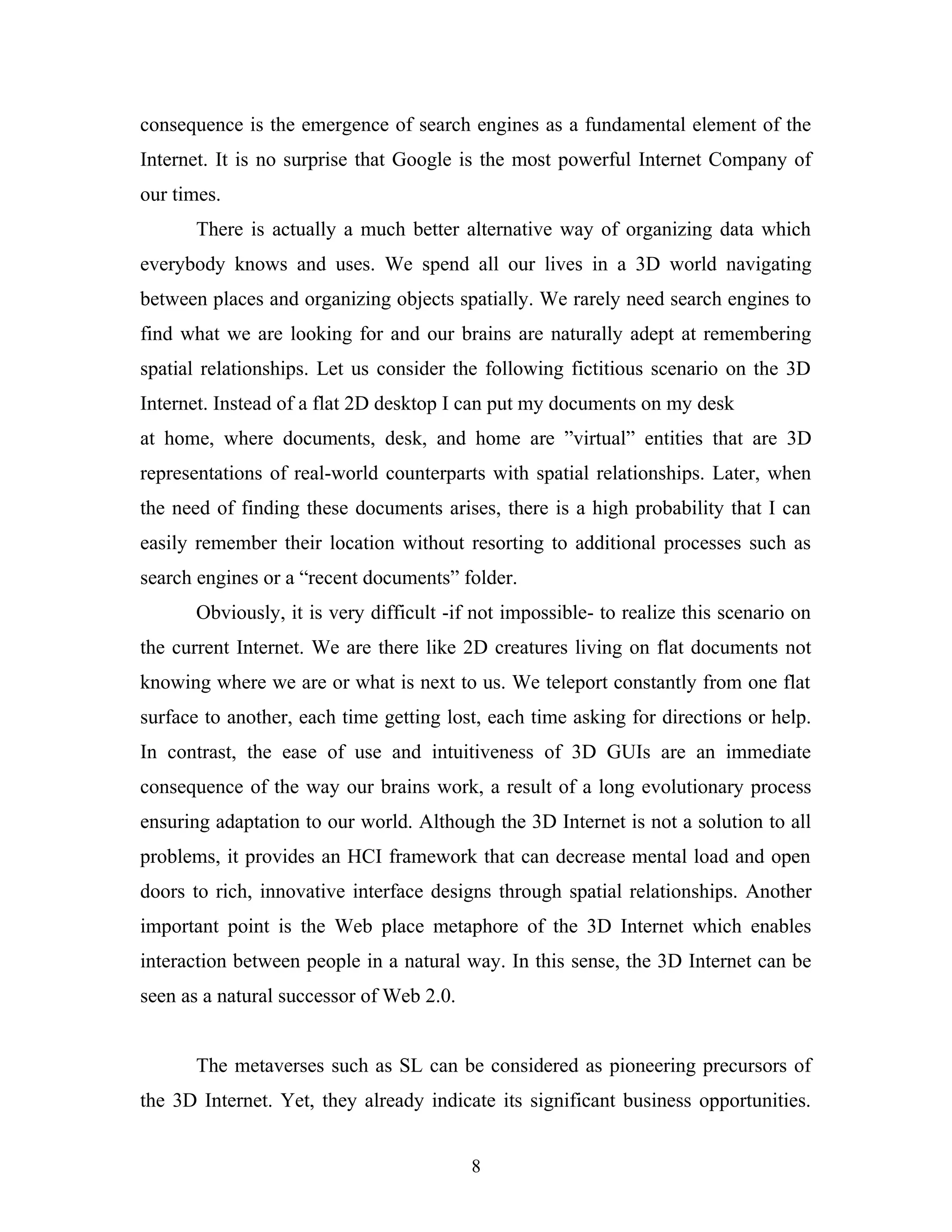 consequence is the emergence of search engines as a fundamental element of the Internet. It is no surprise that Google is the most powerful Internet Company of our times.

There is actually a much better alternative way of organizing data which everybody knows and uses. We spend all our lives in a 3D world navigating between places and organizing objects spatially. We rarely need search engines to find what we are looking for and our brains are naturally adept at remembering spatial relationships. Let us consider the following fictitious scenario on the 3D Internet. Instead of a flat 2D desktop I can put my documents on my desk at home, where documents, desk, and home are ”virtual” entities that are 3D representations of real-world counterparts with spatial relationships. Later, when the need of finding these documents arises, there is a high probability that I can easily remember their location without resorting to additional processes such as search engines or a “recent documents” folder.

Obviously, it is very difficult -if not impossible- to realize this scenario on the current Internet. We are there like 2D creatures living on flat documents not knowing where we are or what is next to us. We teleport constantly from one flat surface to another, each time getting lost, each time asking for directions or help. In contrast, the ease of use and intuitiveness of 3D GUIs are an immediate consequence of the way our brains work, a result of a long evolutionary process ensuring adaptation to our world. Although the 3D Internet is not a solution to all problems, it provides an HCI framework that can decrease mental load and open doors to rich, innovative interface designs through spatial relationships. Another important point is the Web place metaphore of the 3D Internet which enables interaction between people in a natural way. In this sense, the 3D Internet can be seen as a natural successor of Web 2.0.

The metaverses such as SL can be considered as pioneering precursors of the 3D Internet. Yet, they already indicate its significant business opportunities.

8